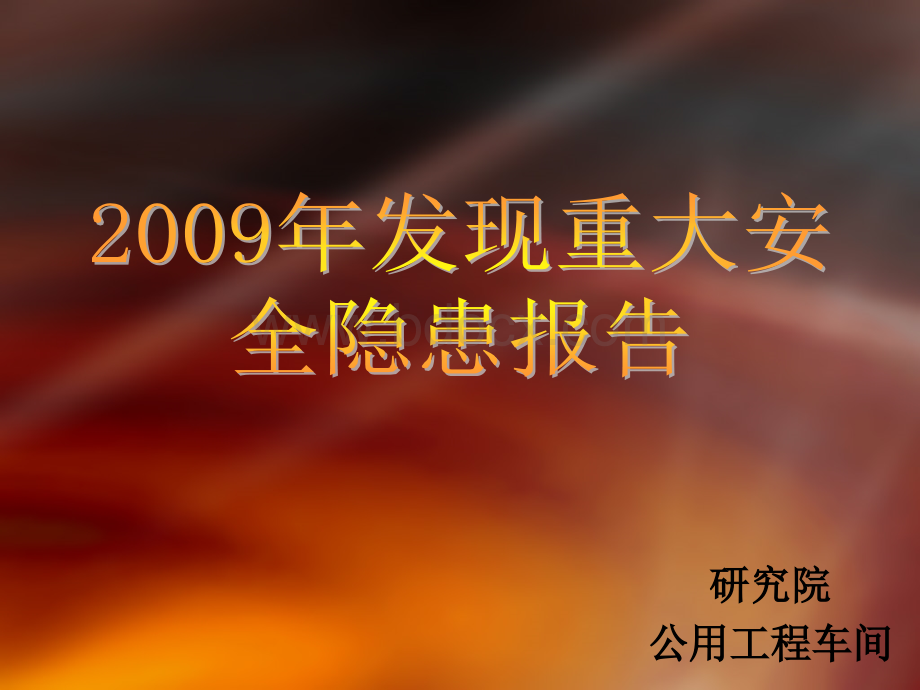 2009年发现重大安全隐患报告

研究院
公用工程车间